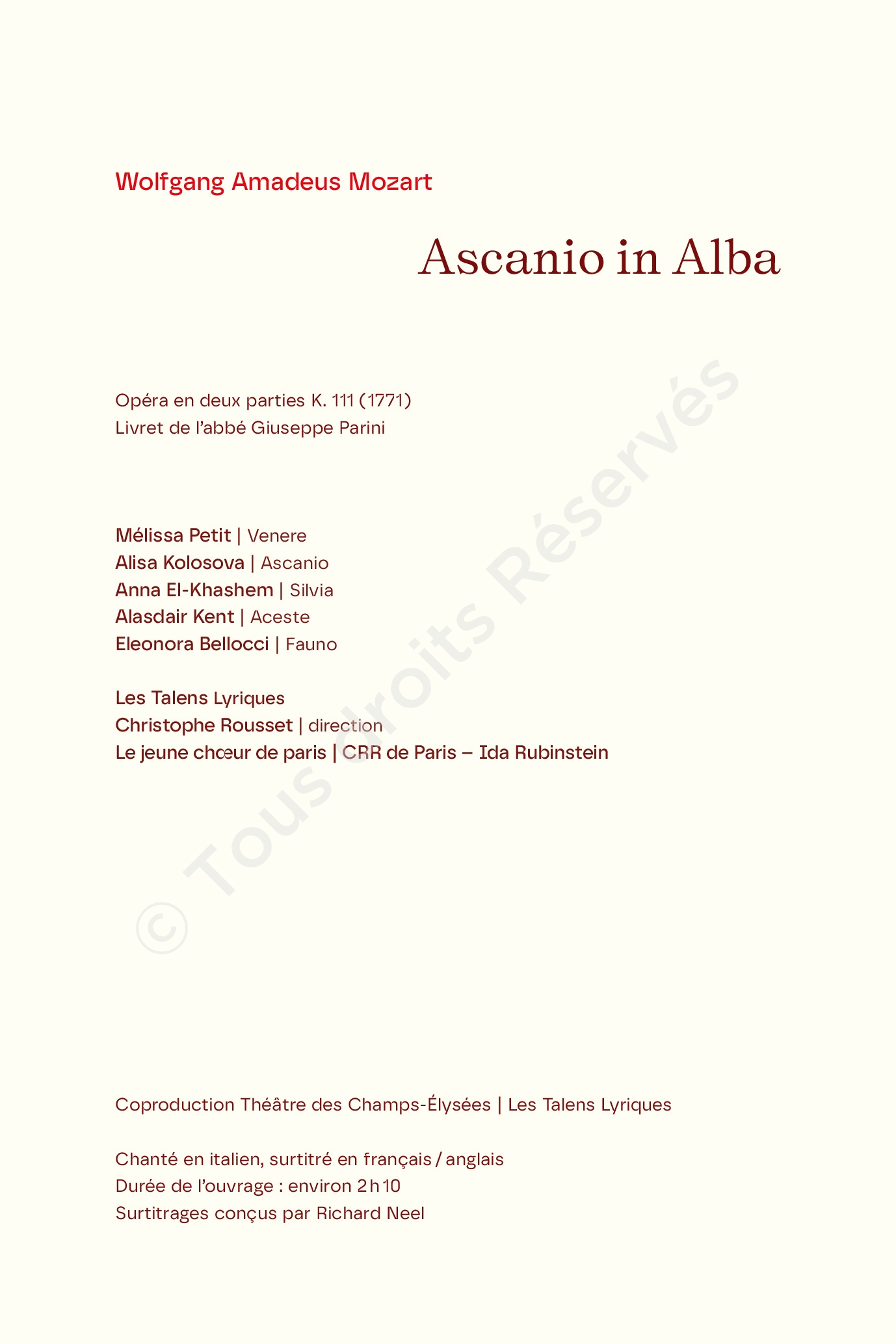 Wolfgang Amadeus Mozart

Ascanio in Alba

Opéra en deux parties K. 111 (1771)
Livret de l'abbé Giuseppe Parini

Mélissa Petit | Venere
Alisa Kolosova | Ascanio
Anna El-Khashem | Silvia
Alasdair Kent | Aceste
Eleonora Bellocci | Fauno

Les Talens Lyriques
Christophe Rousset | direction
Le jeune chœur de paris | CRR de Paris – Ida Rubinstein

© Tous droits Réservés

Coproduction Théâtre des Champs-Élysées | Les Talens Lyriques

Chanté en italien, surtitré en français / anglais
Durée de l'ouvrage : environ 2 h 10
Surtitrages conçus par Richard Neel